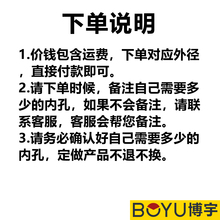 下单说明

1.价钱包含运费，下单对应外径，直接付款即可。
2.请下单时候，备注自己需要多少的内孔，如果不会备注，请联系客服，客服会帮您备注。
3.请务必确认好自己需要多少的内孔，定做产品不退不换。

BOYU博宇